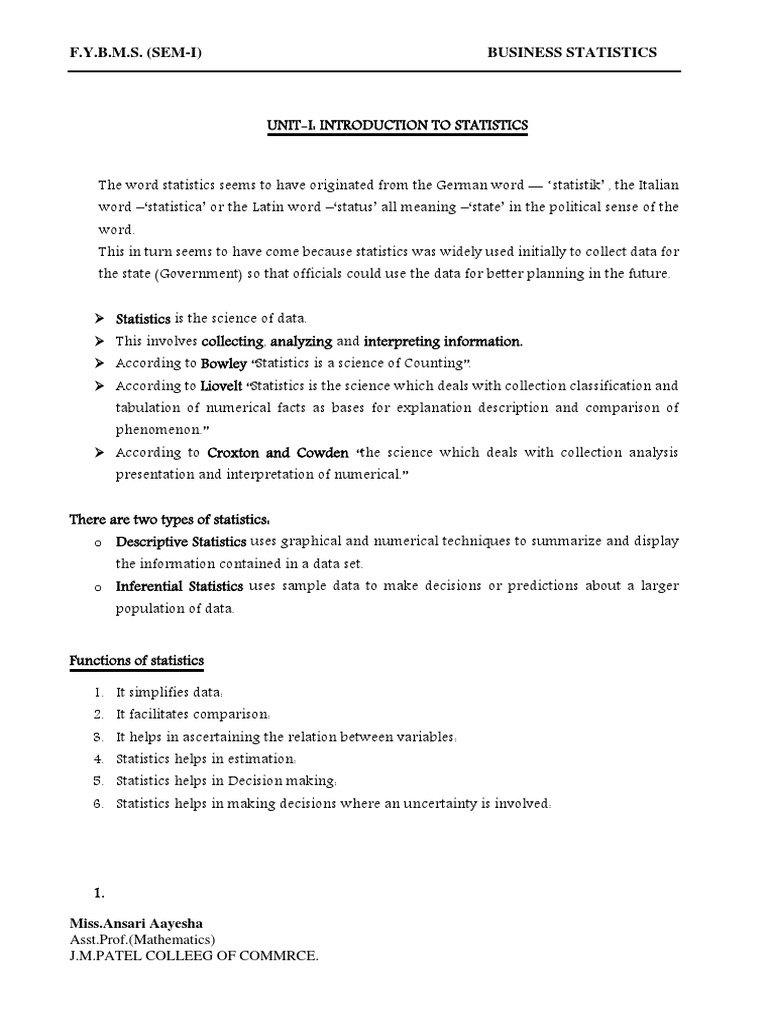 F.Y.B.M.S. (SEM-I)

BUSINESS STATISTICS

UNIT-I: INTRODUCTION TO STATISTICS

The word statistics seems to have originated from the German word — 'statistik' , the Italian word –'statistica' or the Latin word –'status' all meaning –'state' in the political sense of the word.
This in turn seems to have come because statistics was widely used initially to collect data for the state (Government) so that officials could use the data for better planning in the future.

➤ Statistics is the science of data.
➤ This involves collecting, analyzing and interpreting information.
➤ According to Bowley "Statistics is a science of Counting".
➤ According to Liovelt "Statistics is the science which deals with collection classification and tabulation of numerical facts as bases for explanation description and comparison of phenomenon."
➤ According to Croxton and Cowden "the science which deals with collection analysis presentation and interpretation of numerical."

There are two types of statistics:
o Descriptive Statistics uses graphical and numerical techniques to summarize and display the information contained in a data set.
o Inferential Statistics uses sample data to make decisions or predictions about a larger population of data.

Functions of statistics

1. It simplifies data:
2. It facilitates comparison:
3. It helps in ascertaining the relation between variables:
4. Statistics helps in estimation:
5. Statistics helps in Decision making:
6. Statistics helps in making decisions where an uncertainty is involved:

1.

Miss.Ansari Aayesha
Asst.Prof.(Mathematics)
J.M.PATEL COLLEEG OF COMMRCE.